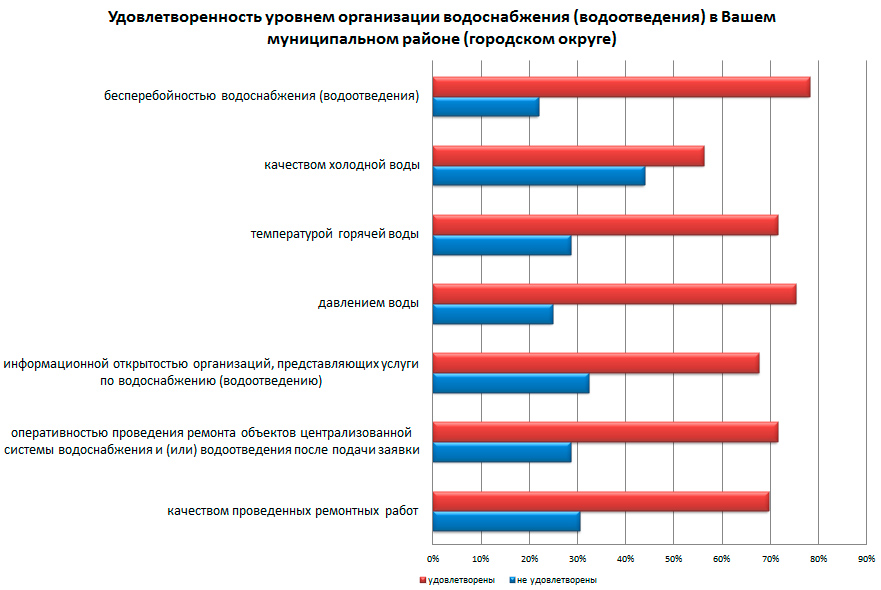 Удовлетворенность уровнем организации водоснабжения (водоотведения) в Вашем муниципальном районе (городском округе)

бесперебойностью водоснабжения (водоотведения)

качеством холодной воды

температурой горячей воды

давлением воды

информационной открытостью организаций, представляющих услуги по водоснабжению (водоотведению)

оперативностью проведения ремонта объектов централизованной системы водоснабжения и (или) водоотведения после подачи заявки

качеством проведенных ремонтных работ

0% 10% 20% 30% 40% 50% 60% 70% 80% 90%

удовлетворены
не удовлетворены